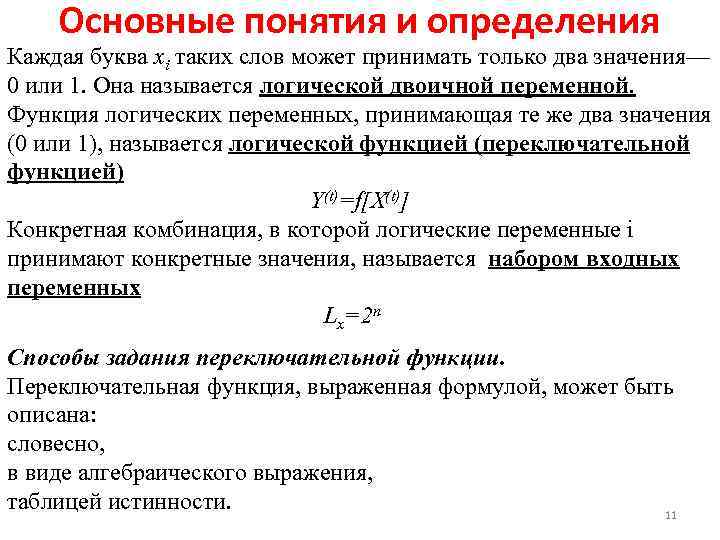 Основные понятия и определения

Каждая буква $x_i$ таких слов может принимать только два значения— 0 или 1. Она называется логической двоичной переменной. Функция логических переменных, принимающая те же два значения (0 или 1), называется логической функцией (переключательной функцией)

$Y^{(t)}=f[X^{(t)}]$

Конкретная комбинация, в которой логические переменные i принимают конкретные значения, называется набором входных переменных

$L_x=2^n$

Способы задания переключательной функции.

Переключательная функция, выраженная формулой, может быть описана:

словесно,

в виде алгебраического выражения,

таблицей истинности.

11